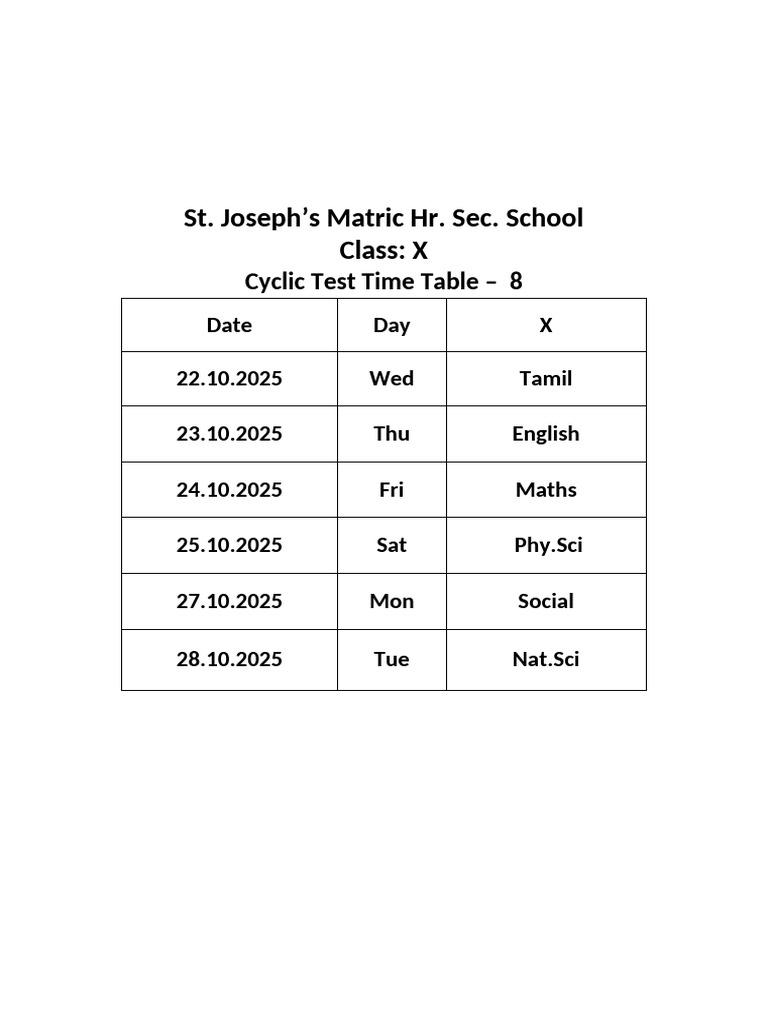 St. Joseph's Matric Hr. Sec. School
Class: X
Cyclic Test Time Table – 8

| Date | Day | X |
|---|---|---|
| 22.10.2025 | Wed | Tamil |
| 23.10.2025 | Thu | English |
| 24.10.2025 | Fri | Maths |
| 25.10.2025 | Sat | Phy.Sci |
| 27.10.2025 | Mon | Social |
| 28.10.2025 | Tue | Nat.Sci |